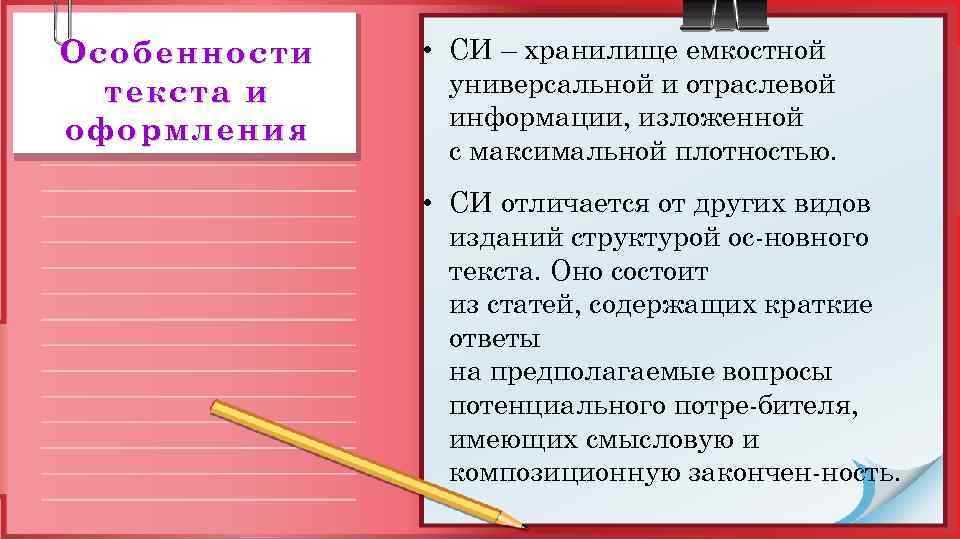 Особенности текста и оформления

• СИ – хранилище емкостной универсальной и отраслевой информации, изложенной с максимальной плотностью.

• СИ отличается от других видов изданий структурой ос-новного текста. Оно состоит из статей, содержащих краткие ответы на предполагаемые вопросы потенциального потре-бителя, имеющих смысловую и композиционную закончен-ность.